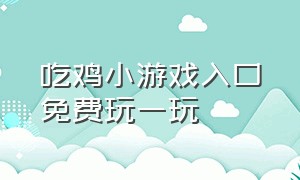 吃鸡小游戏入口免费玩一玩